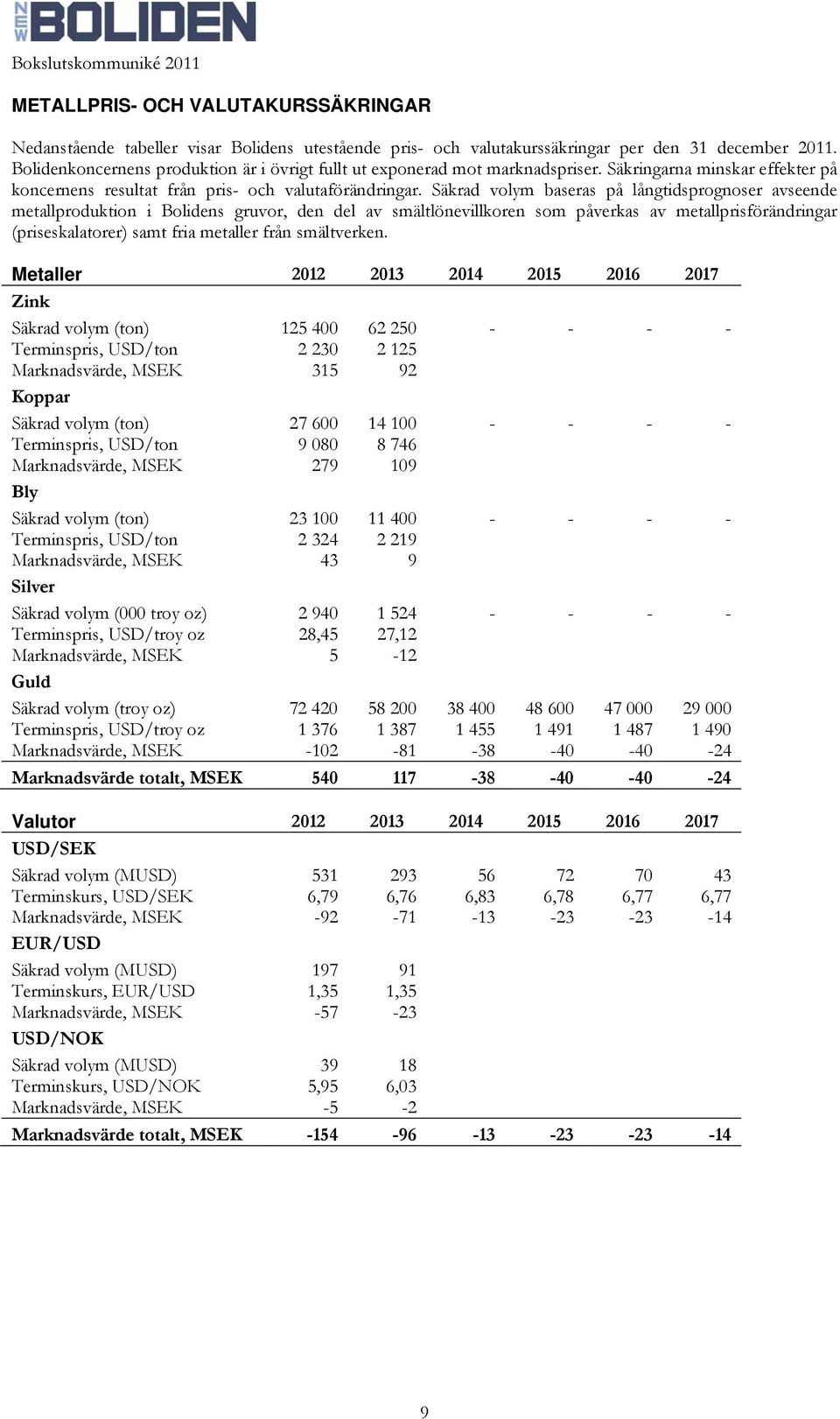 NEW BOLIDEN

Bokslutskommuniké 2011

METALLPRIS- OCH VALUTAKURSSÄKRINGAR

Nedanstående tabeller visar Bolidens utestående pris- och valutakurssäkringar per den 31 december 2011. Bolidenkoncernens produktion är i övrigt fullt ut exponerad mot marknadspriser. Säkringarna minskar effekter på koncernens resultat från pris- och valutaförändringar. Säkrad volym baseras på långtidsprognoser avseende metallproduktion i Bolidens gruvor, den del av smältlönevillkoren som påverkas av metallprisförändringar (priseskalatorer) samt fria metaller från smältverken.

| Metaller | 2012 | 2013 | 2014 | 2015 | 2016 | 2017 |
|---|---|---|---|---|---|---|
| Zink | | | | | | |
| Säkrad volym (ton) | 125 400 | 62 250 | - | - | - | - |
| Terminspris, USD/ton | 2 230 | 2 125 | | | | |
| Marknadsvärde, MSEK | 315 | 92 | | | | |
| Koppar | | | | | | |
| Säkrad volym (ton) | 27 600 | 14 100 | - | - | - | - |
| Terminspris, USD/ton | 9 080 | 8 746 | | | | |
| Marknadsvärde, MSEK | 279 | 109 | | | | |
| Bly | | | | | | |
| Säkrad volym (ton) | 23 100 | 11 400 | - | - | - | - |
| Terminspris, USD/ton | 2 324 | 2 219 | | | | |
| Marknadsvärde, MSEK | 43 | 9 | | | | |
| Silver | | | | | | |
| Säkrad volym (000 troy oz) | 2 940 | 1 524 | - | - | - | - |
| Terminspris, USD/troy oz | 28,45 | 27,12 | | | | |
| Marknadsvärde, MSEK | 5 | -12 | | | | |
| Guld | | | | | | |
| Säkrad volym (troy oz) | 72 420 | 58 200 | 38 400 | 48 600 | 47 000 | 29 000 |
| Terminspris, USD/troy oz | 1 376 | 1 387 | 1 455 | 1 491 | 1 487 | 1 490 |
| Marknadsvärde, MSEK | -102 | -81 | -38 | -40 | -40 | -24 |
| Marknadsvärde totalt, MSEK | 540 | 117 | -38 | -40 | -40 | -24 |

| Valutor | 2012 | 2013 | 2014 | 2015 | 2016 | 2017 |
|---|---|---|---|---|---|---|
| USD/SEK | | | | | | |
| Säkrad volym (MUSD) | 531 | 293 | 56 | 72 | 70 | 43 |
| Terminskurs, USD/SEK | 6,79 | 6,76 | 6,83 | 6,78 | 6,77 | 6,77 |
| Marknadsvärde, MSEK | -92 | -71 | -13 | -23 | -23 | -14 |
| EUR/USD | | | | | | |
| Säkrad volym (MUSD) | 197 | 91 | | | | |
| Terminskurs, EUR/USD | 1,35 | 1,35 | | | | |
| Marknadsvärde, MSEK | -57 | -23 | | | | |
| USD/NOK | | | | | | |
| Säkrad volym (MUSD) | 39 | 18 | | | | |
| Terminskurs, USD/NOK | 5,95 | 6,03 | | | | |
| Marknadsvärde, MSEK | -5 | -2 | | | | |
| Marknadsvärde totalt, MSEK | -154 | -96 | -13 | -23 | -23 | -14 |

9